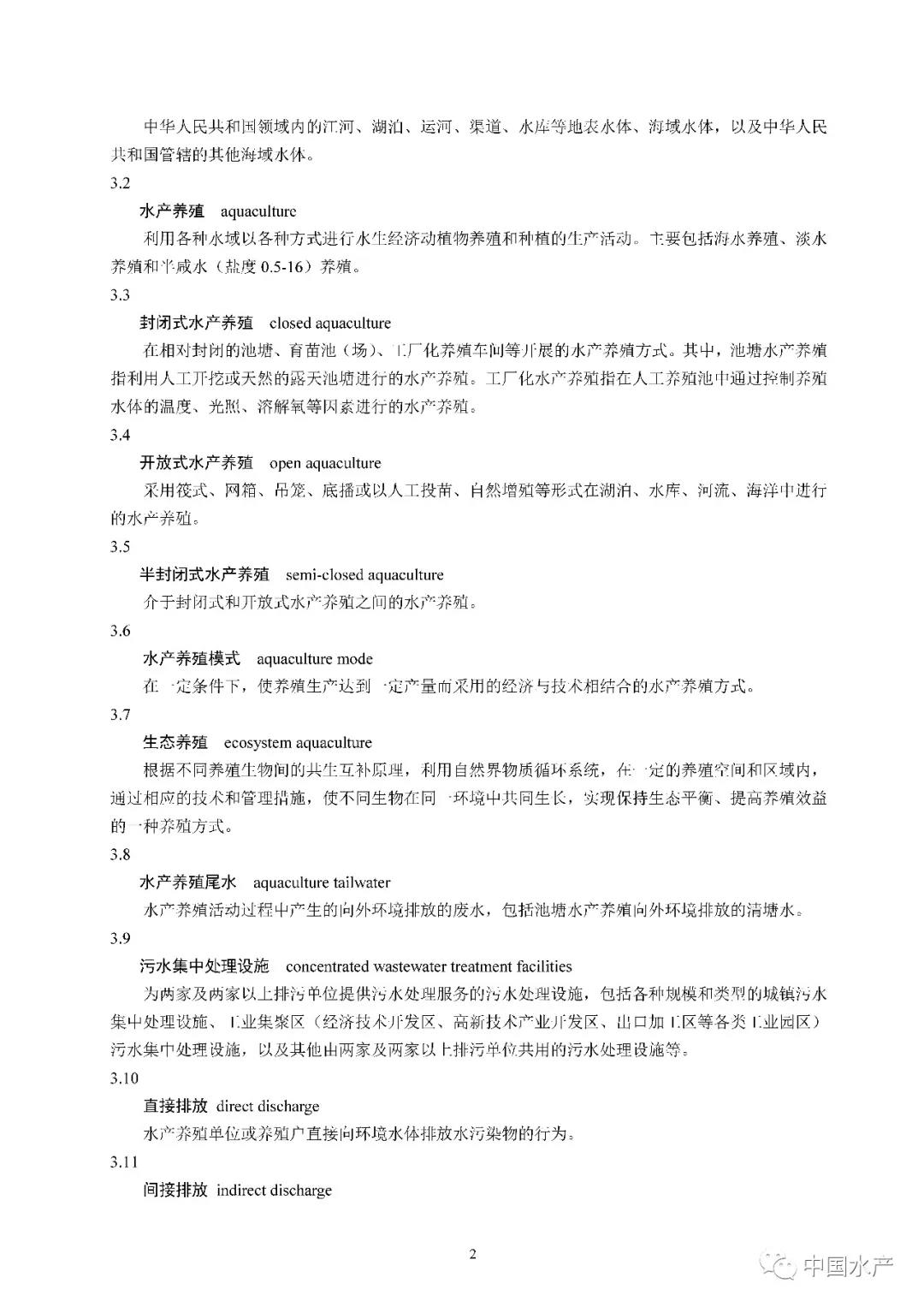 中华人民共和国领域内的江河、湖泊、运河、渠道、水库等地表水体、海域水体，以及中华人民共和国管辖的其他海域水体。

3.2

水产养殖　aquaculture

利用各种水域以各种方式进行水生经济动植物养殖和种植的生产活动。主要包括海水养殖、淡水养殖和半咸水（盐度 0.5-16）养殖。

3.3

封闭式水产养殖　closed aquaculture

在相对封闭的池塘、育苗池（场）、工厂化养殖车间等开展的水产养殖方式。其中，池塘水产养殖指利用人工开挖或天然的露天池塘进行的水产养殖。工厂化水产养殖指在人工养殖池中通过控制养殖水体的温度、光照、溶解氧等因素进行的水产养殖。

3.4

开放式水产养殖　open aquaculture

采用筏式、网箱、吊笼、底播或以人工投苗、自然增殖等形式在湖泊、水库、河流、海洋中进行的水产养殖。

3.5

半封闭式水产养殖　semi-closed aquaculture

介于封闭式和开放式水产养殖之间的水产养殖。

3.6

水产养殖模式　aquaculture mode

在一定条件下，使养殖生产达到一定产量而采用的经济与技术相结合的水产养殖方式。

3.7

生态养殖　ecosystem aquaculture

根据不同养殖生物间的共生互补原理，利用自然界物质循环系统，在一定的养殖空间和区域内，通过相应的技术和管理措施，使不同生物在同一环境中共同生长，实现保持生态平衡、提高养殖效益的一种养殖方式。

3.8

水产养殖尾水　aquaculture tailwater

水产养殖活动过程中产生的向外环境排放的废水，包括池塘水产养殖向外环境排放的清塘水。

3.9

污水集中处理设施　concentrated wastewater treatment facilities

为两家及两家以上排污单位提供污水处理服务的污水处理设施，包括各种规模和类型的城镇污水集中处理设施、工业集聚区（经济技术开发区、高新技术产业开发区、出口加工区等各类工业园区）污水集中处理设施，以及其他由两家及两家以上排污单位共用的污水处理设施等。

3.10

直接排放　direct discharge

水产养殖单位或养殖户直接向环境水体排放水污染物的行为。

3.11

间接排放　indirect discharge

2

中国水产